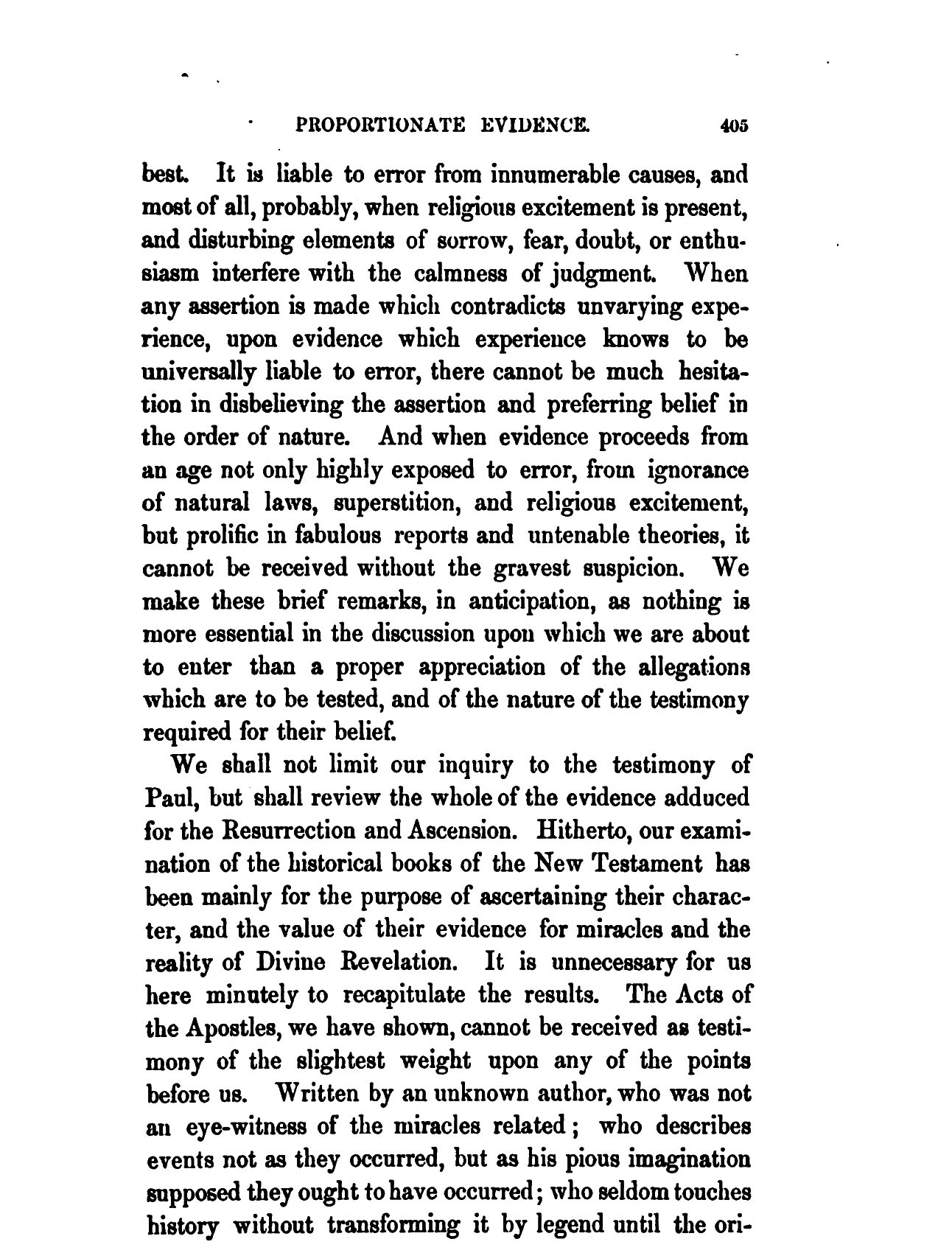 PROPORTIONATE EVIDENCE. 405

best. It is liable to error from innumerable causes, and most of all, probably, when religious excitement is present, and disturbing elements of sorrow, fear, doubt, or enthusiasm interfere with the calmness of judgment. When any assertion is made which contradicts unvarying experience, upon evidence which experience knows to be universally liable to error, there cannot be much hesitation in disbelieving the assertion and preferring belief in the order of nature. And when evidence proceeds from an age not only highly exposed to error, from ignorance of natural laws, superstition, and religious excitement, but prolific in fabulous reports and untenable theories, it cannot be received without the gravest suspicion. We make these brief remarks, in anticipation, as nothing is more essential in the discussion upon which we are about to enter than a proper appreciation of the allegations which are to be tested, and of the nature of the testimony required for their belief.

We shall not limit our inquiry to the testimony of Paul, but shall review the whole of the evidence adduced for the Resurrection and Ascension. Hitherto, our examination of the historical books of the New Testament has been mainly for the purpose of ascertaining their character, and the value of their evidence for miracles and the reality of Divine Revelation. It is unnecessary for us here minutely to recapitulate the results. The Acts of the Apostles, we have shown, cannot be received as testimony of the slightest weight upon any of the points before us. Written by an unknown author, who was not an eye-witness of the miracles related; who describes events not as they occurred, but as his pious imagination supposed they ought to have occurred; who seldom touches history without transforming it by legend until the ori-